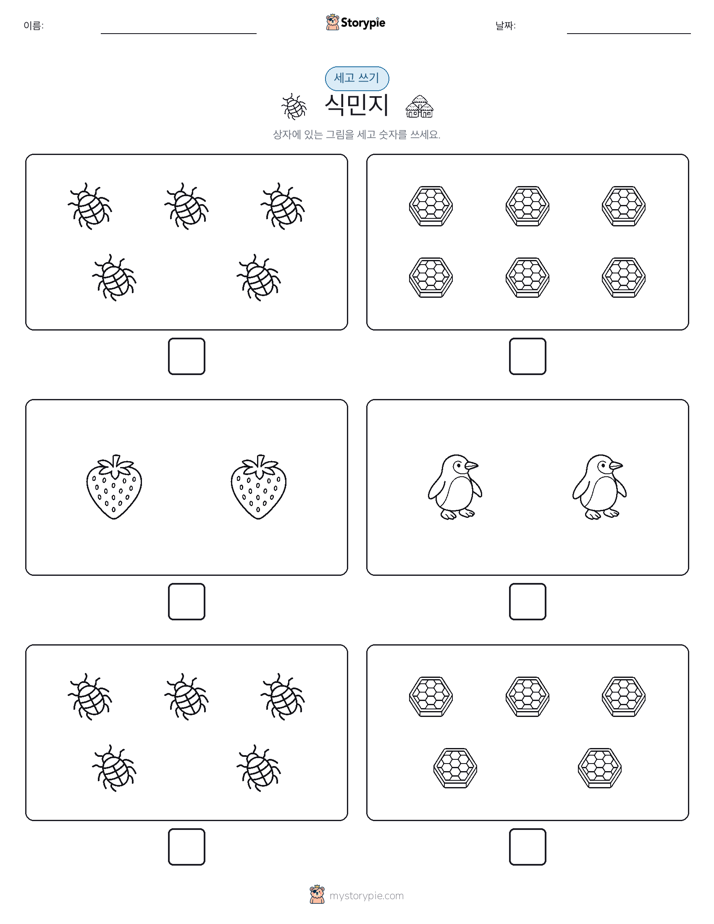 이름:

Storypie

날짜:

세고 쓰기

식민지

상자에 있는 그림을 세고 숫자를 쓰세요.

mystorypie.com